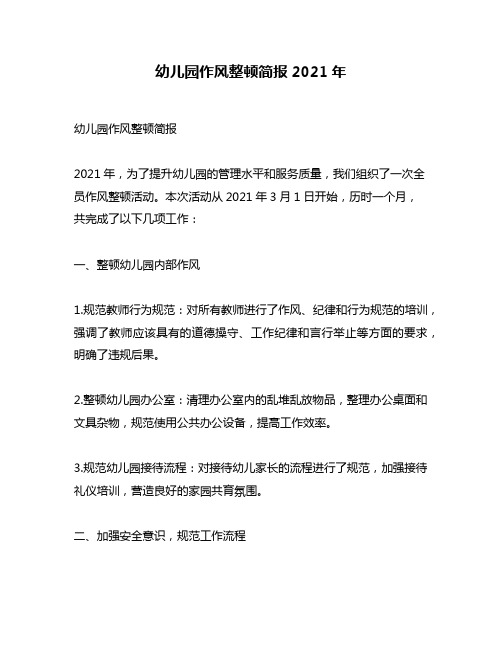 幼儿园作风整顿简报 2021 年

幼儿园作风整顿简报

2021 年，为了提升幼儿园的管理水平和服务质量，我们组织了一次全员作风整顿活动。本次活动从 2021 年 3 月 1 日开始，历时一个月，共完成了以下几项工作：

一、整顿幼儿园内部作风

1.规范教师行为规范：对所有教师进行了作风、纪律和行为规范的培训，强调了教师应该具有的道德操守、工作纪律和言行举止等方面的要求，明确了违规后果。

2.整顿幼儿园办公室：清理办公室内的乱堆乱放物品，整理办公桌面和文具杂物，规范使用公共办公设备，提高工作效率。

3.规范幼儿园接待流程：对接待幼儿家长的流程进行了规范，加强接待礼仪培训，营造良好的家园共育氛围。

二、加强安全意识，规范工作流程